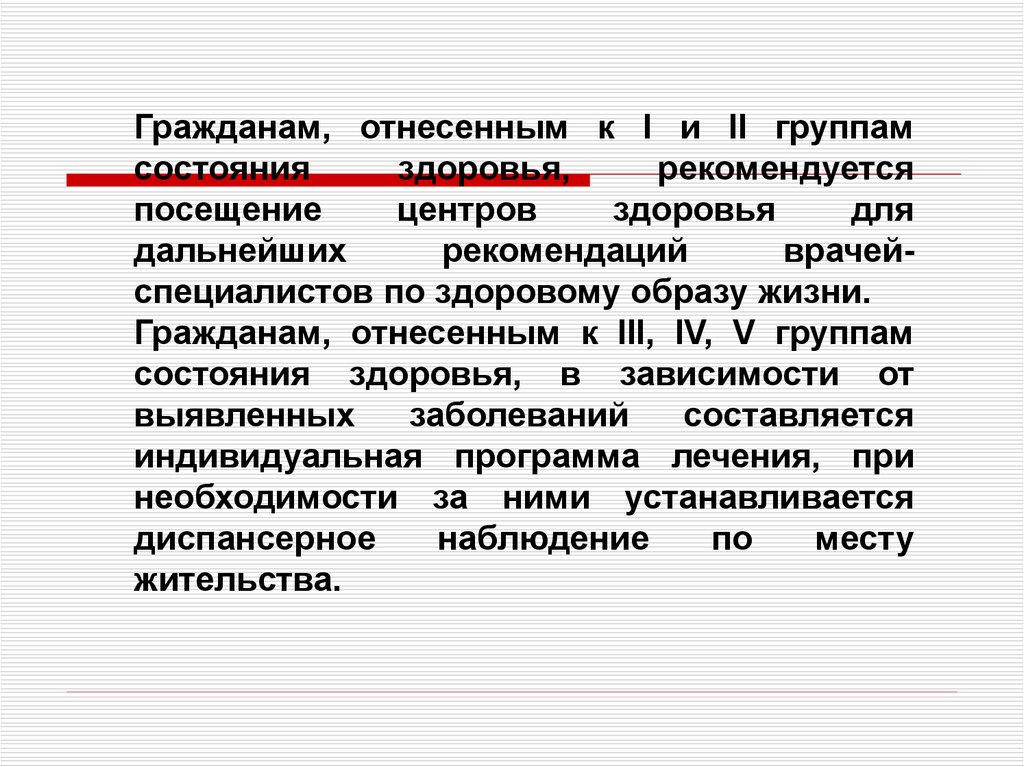 Гражданам, отнесенным к I и II группам состояния здоровья, рекомендуется посещение центров здоровья для дальнейших рекомендаций врачей-специалистов по здоровому образу жизни.
Гражданам, отнесенным к III, IV, V группам состояния здоровья, в зависимости от выявленных заболеваний составляется индивидуальная программа лечения, при необходимости за ними устанавливается диспансерное наблюдение по месту жительства.